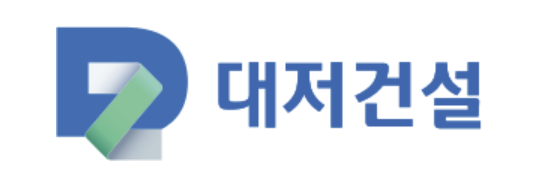 대저건설